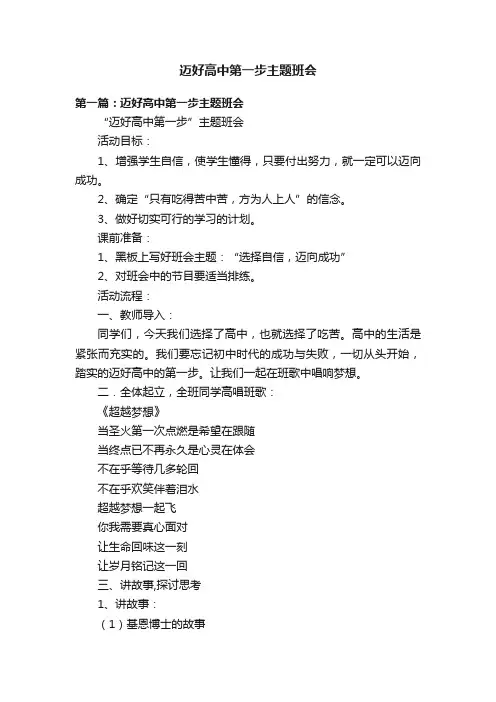 迈好高中第一步主题班会

第一篇：迈好高中第一步主题班会

“迈好高中第一步”主题班会

活动目标：

1、增强学生自信，使学生懂得，只要付出努力，就一定可以迈向成功。

2、确定“只有吃得苦中苦，方为人上人”的信念。

3、做好切实可行的学习的计划。

课前准备：

1、黑板上写好班会主题：“选择自信，迈向成功”

2、对班会中的节目要适当排练。

活动流程：

一、教师导入：

同学们，今天我们选择了高中，也就选择了吃苦。高中的生活是紧张而充实的。我们要忘记初中时代的成功与失败，一切从头开始，踏实的迈好高中的第一步。让我们一起在班歌中唱响梦想。

二．全体起立，全班同学高唱班歌：

《超越梦想》

当圣火第一次点燃是希望在跟随

当终点已不再永久是心灵在体会

不在乎等待几多轮回

不在乎欢笑伴着泪水

超越梦想一起飞

你我需要真心面对

让生命回味这一刻

让岁月铭记这一回

三、讲故事,探讨思考

1、讲故事：

（1）基恩博士的故事